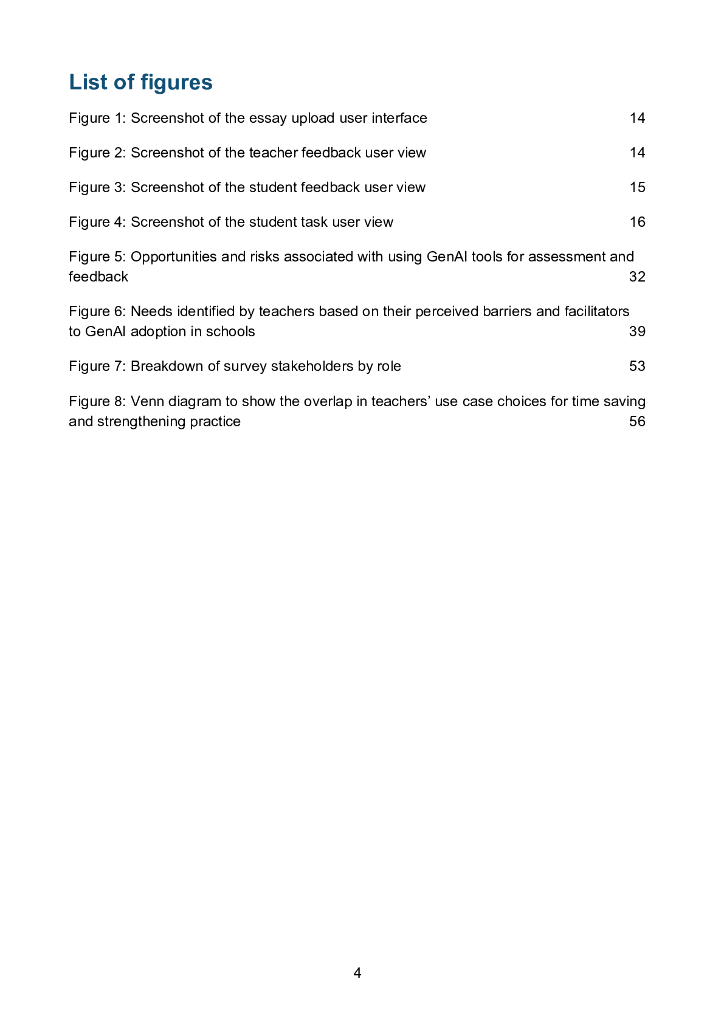 List of figures

Figure 1: Screenshot of the essay upload user interface 14

Figure 2: Screenshot of the teacher feedback user view 14

Figure 3: Screenshot of the student feedback user view 15

Figure 4: Screenshot of the student task user view 16

Figure 5: Opportunities and risks associated with using GenAI tools for assessment and feedback 32

Figure 6: Needs identified by teachers based on their perceived barriers and facilitators to GenAI adoption in schools 39

Figure 7: Breakdown of survey stakeholders by role 53

Figure 8: Venn diagram to show the overlap in teachers' use case choices for time saving and strengthening practice 56

4